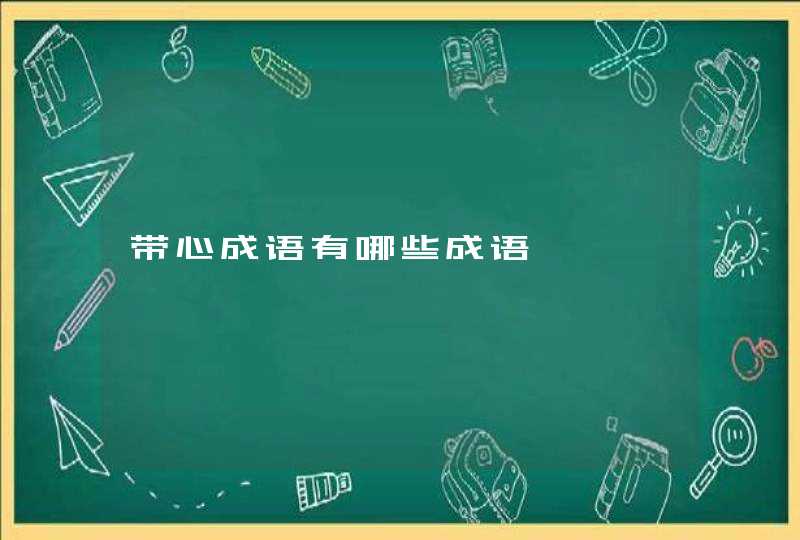 带心成语有哪些成语